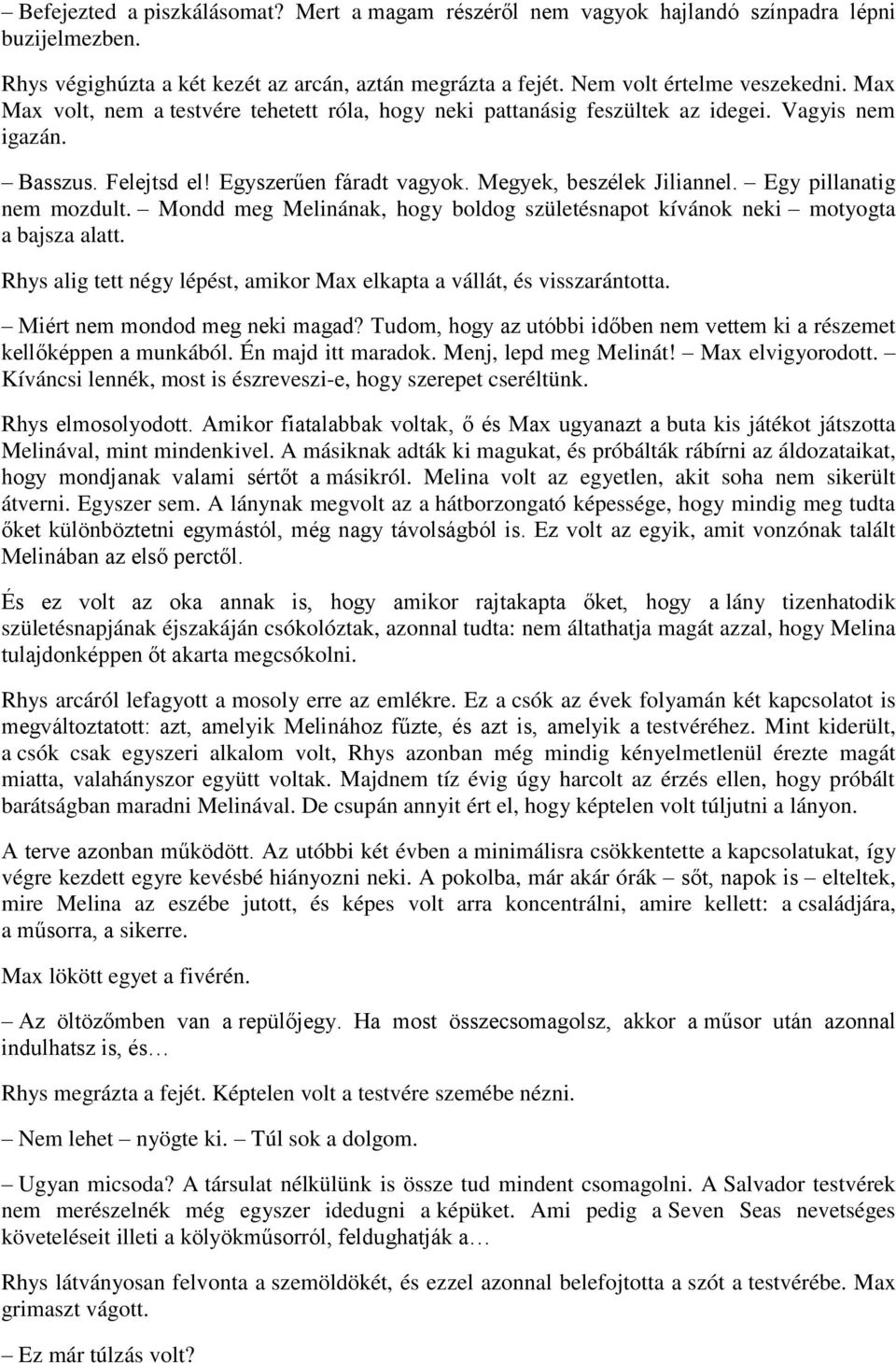 – Befejezted a piszkálásomat? Mert a magam részéről nem vagyok hajlandó színpadra lépni buzijelmezben.

Rhys végighúzta a két kezét az arcán, aztán megrázta a fejét. Nem volt értelme veszekedni. Max Max volt, nem a testvére tehetett róla, hogy neki pattanásig feszültek az idegei. Vagyis nem igazán.

– Basszus. Felejtsd el! Egyszerűen fáradt vagyok. Megyek, beszélek Jiliannel. – Egy pillanatig nem mozdult. – Mondd meg Melinának, hogy boldog születésnapot kívánok neki – motyogta a bajsza alatt.

Rhys alig tett négy lépést, amikor Max elkapta a vállát, és visszarántotta.

– Miért nem mondod meg neki magad? Tudom, hogy az utóbbi időben nem vettem ki a részemet kellőképpen a munkából. Én majd itt maradok. Menj, lepd meg Melinát! – Max elvigyorodott. – Kíváncsi lennék, most is észreveszi-e, hogy szerepet cseréltünk.

Rhys elmosolyodott. Amikor fiatalabbak voltak, ő és Max ugyanazt a buta kis játékot játszotta Melinával, mint mindenkivel. A másiknak adták ki magukat, és próbálták rábírni az áldozataikat, hogy mondjanak valami sértőt a másikról. Melina volt az egyetlen, akit soha nem sikerült átverni. Egyszer sem. A lánynak megvolt az a hátborzongató képessége, hogy mindig meg tudta őket különböztetni egymástól, még nagy távolságból is. Ez volt az egyik, amit vonzónak talált Melinában az első perctől.

És ez volt az oka annak is, hogy amikor rajtakapta őket, hogy a lány tizenhatodik születésnapjának éjszakáján csókolóztak, azonnal tudta: nem áltathatja magát azzal, hogy Melina tulajdonképpen őt akarta megcsókolni.

Rhys arcáról lefagyott a mosoly erre az emlékre. Ez a csók az évek folyamán két kapcsolatot is megváltoztatott: azt, amelyik Melinához fűzte, és azt is, amelyik a testvéréhez. Mint kiderült, a csók csak egyszeri alkalom volt, Rhys azonban még mindig kényelmetlenül érezte magát miatta, valahányszor együtt voltak. Majdnem tíz évig úgy harcolt az érzés ellen, hogy próbált barátságban maradni Melinával. De csupán annyit ért el, hogy képtelen volt túljutni a lányon.

A terve azonban működött. Az utóbbi két évben a minimálisra csökkentette a kapcsolatukat, így végre kezdett egyre kevésbé hiányozni neki. A pokolba, már akár órák – sőt, napok is – elteltek, mire Melina az eszébe jutott, és képes volt arra koncentrálni, amire kellett: a családjára, a műsorra, a sikerre.

Max lökött egyet a fivérén.

– Az öltözőmben van a repülőjegy. Ha most összecsomagolsz, akkor a műsor után azonnal indulhatsz is, és…

Rhys megrázta a fejét. Képtelen volt a testvére szemébe nézni.

– Nem lehet – nyögte ki. – Túl sok a dolgom.

– Ugyan micsoda? A társulat nélkülünk is össze tud mindent csomagolni. A Salvador testvérek nem merészelnék még egyszer idedugni a képüket. Ami pedig a Seven Seas nevetséges követeléseit illeti a kölyökműsorról, feldughatják a…

Rhys látványosan felvonta a szemöldökét, és ezzel azonnal belefojtotta a szót a testvérébe. Max grimaszt vágott.

– Ez már túlzás volt?